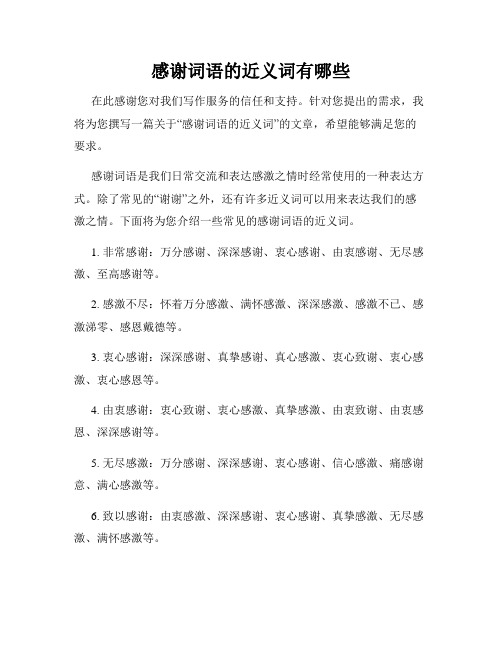 感谢词语的近义词有哪些

在此感谢您对我们写作服务的信任和支持。针对您提出的需求，我将为您撰写一篇关于“感谢词语的近义词”的文章，希望能够满足您的要求。

感谢词语是我们日常交流和表达感激之情时经常使用的一种表达方式。除了常见的“谢谢”之外，还有许多近义词可以用来表达我们的感激之情。下面将为您介绍一些常见的感谢词语的近义词。

1. 非常感谢：万分感谢、深深感谢、衷心感谢、由衷感谢、无尽感激、至高感谢等。

2. 感激不尽：怀着万分感激、满怀感激、深深感激、感激不已、感激涕零、感恩戴德等。

3. 衷心感谢：深深感谢、真挚感谢、真心感激、衷心致谢、衷心感激、衷心感恩等。

4. 由衷感谢：衷心致谢、衷心感激、真挚感激、由衷致谢、由衷感恩、深深感谢等。

5. 无尽感激：万分感谢、深深感谢、衷心感谢、信心感激、痛感谢意、满心感激等。

6. 致以感谢：由衷感激、深深感谢、衷心感谢、真挚感激、无尽感激、满怀感激等。